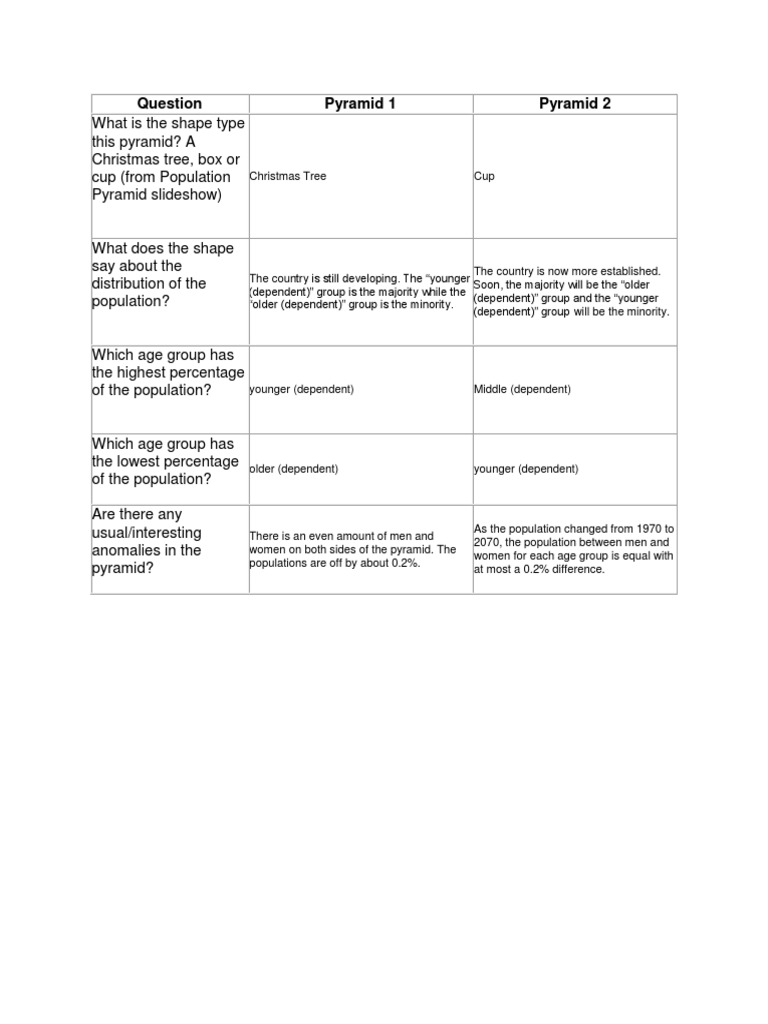 | Question | Pyramid 1 | Pyramid 2 |
|---|---|---|
| What is the shape type this pyramid? A Christmas tree, box or cup (from Population Pyramid slideshow) | Christmas Tree | Cup |
| What does the shape say about the distribution of the population? | The country is still developing. The “younger (dependent)” group is the majority while the “older (dependent)” group is the minority. | The country is now more established. Soon, the majority will be the “older (dependent)” group and the “younger (dependent)” group will be the minority. |
| Which age group has the highest percentage of the population? | younger (dependent) | Middle (dependent) |
| Which age group has the lowest percentage of the population? | older (dependent) | younger (dependent) |
| Are there any usual/interesting anomalies in the pyramid? | There is an even amount of men and women on both sides of the pyramid. The populations are off by about 0.2%. | As the population changed from 1970 to 2070, the population between men and women for each age group is equal with at most a 0.2% difference. |